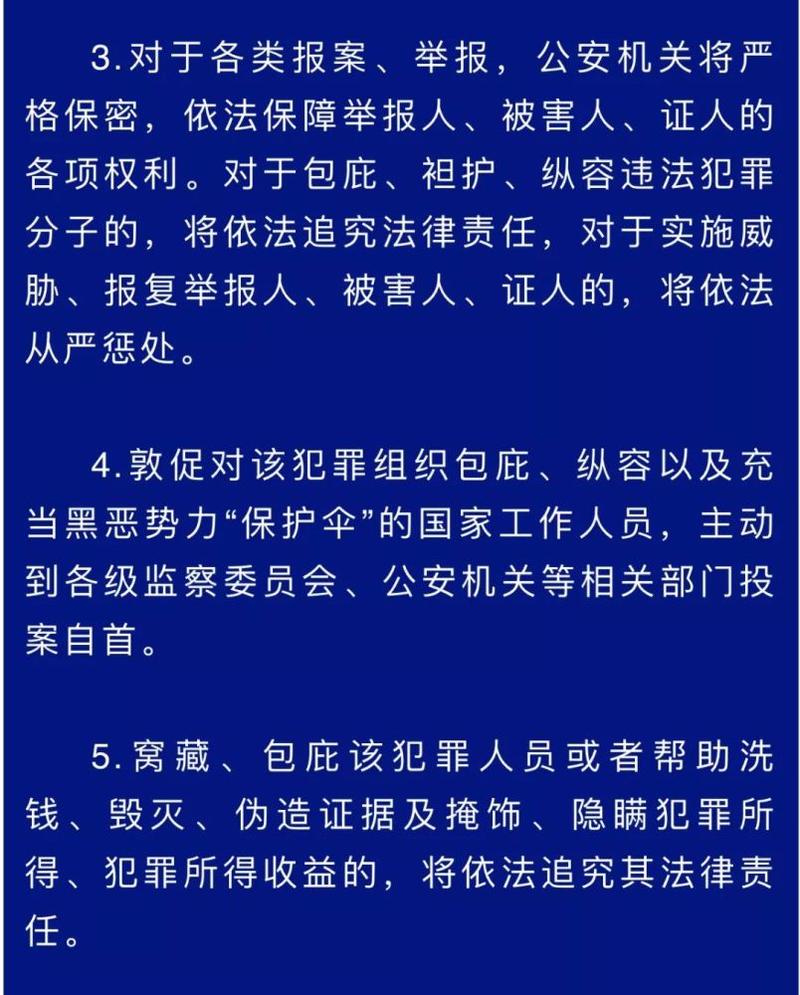 3.对于各类报案、举报，公安机关将严格保密，依法保障举报人、被害人、证人的各项权利。对于包庇、袒护、纵容违法犯罪分子的，将依法追究法律责任，对于实施威胁、报复举报人、被害人、证人的，将依法从严惩处。

4.敦促对该犯罪组织包庇、纵容以及充当黑恶势力“保护伞”的国家工作人员，主动到各级监察委员会、公安机关等相关部门投案自首。

5.窝藏、包庇该犯罪人员或者帮助洗钱、毁灭、伪造证据及掩饰、隐瞒犯罪所得、犯罪所得收益的，将依法追究其法律责任。